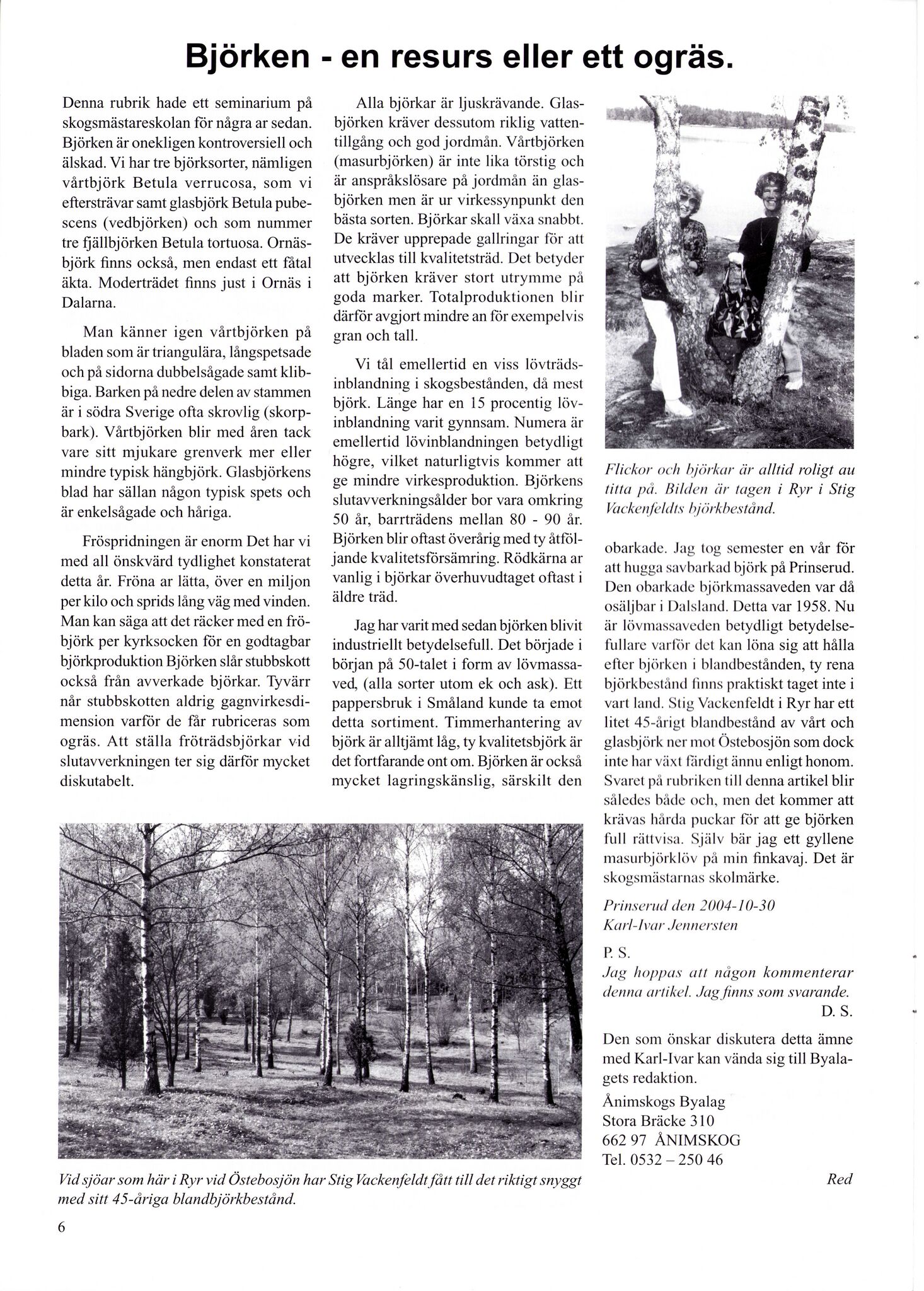 Björken - en resurs eller ett ogräs.

Denna rubrik hade ett seminarium på skogsmästareskolan för några ar sedan. Björken är onekligen kontroversiell och älskad. Vi har tre björksorter, nämligen vårtbjörk Betula verrucosa, som vi eftersträvar samt glasbjörk Betula pubescens (vedbjörken) och som nummer tre fjällbjörken Betula tortuosa. Ornäsbjörk finns också, men endast ett fåtal äkta. Moderträdet finns just i Ornäs i Dalarna.

Man känner igen vårtbjörken på bladen som är triangulära, långspetsade och på sidorna dubbelsågade samt klibbiga. Barken på nedre delen av stammen är i södra Sverige ofta skrovlig (skorpbark). Vårtbjörken blir med åren tack vare sitt mjukare grenverk mer eller mindre typisk hängbjörk. Glasbjörkens blad har sällan någon typisk spets och är enkelsågade och håriga.

Fröspridningen är enorm Det har vi med all önskvärd tydlighet konstaterat detta år. Fröna ar lätta, över en miljon per kilo och sprids lång väg med vinden. Man kan säga att det räcker med en fröbjörk per kyrksocken för en godtagbar björkproduktion Björken slår stubbskott också från avverkade björkar. Tyvärr når stubbskotten aldrig gagnvirkesdimension varför de får rubriceras som ogräs. Att ställa fröträdsbjörkar vid slutavverkningen ter sig därför mycket diskutabelt.

Alla björkar är ljuskrävande. Glasbjörken kräver dessutom riklig vattentillgång och god jordmån. Vårtbjörken (masurbjörken) är inte lika törstig och är anspråkslösare på jordmån än glasbjörken men är ur virkessynpunkt den bästa sorten. Björkar skall växa snabbt. De kräver upprepade gallringar för att utvecklas till kvalitetsträd. Det betyder att björken kräver stort utrymme på goda marker. Totalproduktionen blir därför avgjort mindre an för exempelvis gran och tall.

Vi tål emellertid en viss lövträdsinblandning i skogsbestånden, då mest björk. Länge har en 15 procentig lövinblandning varit gynnsam. Numera är emellertid lövinblandningen betydligt högre, vilket naturligtvis kommer att ge mindre virkesproduktion. Björkens slutavverkningsålder bor vara omkring 50 år, barrträdens mellan 80 - 90 år. Björken blir oftast överårig med ty åtföljande kvalitetsförsämring. Rödkärna ar vanlig i björkar överhuvudtaget oftast i äldre träd.

Jag har varit med sedan björken blivit industriellt betydelsefull. Det började i början på 50-talet i form av lövmassaved, (alla sorter utom ek och ask). Ett pappersbruk i Småland kunde ta emot detta sortiment. Timmerhantering av björk är alltjämt låg, ty kvalitetsbjörk är det fortfarande ont om. Björken är också mycket lagringskänslig, särskilt den

Flickor och björkar är alltid roligt au titta på. Bilden är tagen i Ryr i Stig Vackenfeldts björkbestånd.

obarkade. Jag tog semester en vår för att hugga savbarkad björk på Prinserud. Den obarkade björkmassaveden var då osäljbar i Dalsland. Detta var 1958. Nu är lövmassaveden betydligt betydelsefullare varför det kan löna sig att hålla efter björken i blandbestånden, ty rena björkbestånd finns praktiskt taget inte i vart land. Stig Vackenfeldt i Ryr har ett litet 45-årigt blandbestånd av vårt och glasbjörk ner mot Östebosjön som dock inte har växt färdigt ännu enligt honom. Svaret på rubriken till denna artikel blir således både och, men det kommer att krävas hårda puckar för att ge björken full rättvisa. Själv bär jag ett gyllene masurbjörklöv på min finkavaj. Det är skogsmästarnas skolmärke.

Prinserud den 2004-10-30
Karl-Ivar Jennersten

P. S.
Jag hoppas att någon kommenterar denna artikel. Jag finns som svarande.
D. S.

Den som önskar diskutera detta ämne med Karl-Ivar kan vända sig till Byalagets redaktion.

Ånimskogs Byalag
Stora Bräcke 310
662 97 ÅNIMSKOG
Tel. 0532 – 250 46

Red

Vid sjöar som här i Ryr vid Östebosjön har Stig Vackenfeldt fått till det riktigt snyggt med sitt 45-åriga blandbjörkbestånd.

6